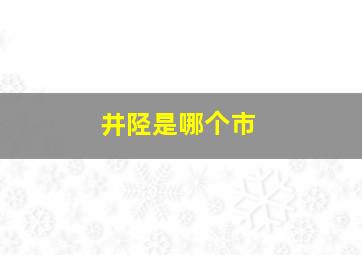 井陉是哪个市